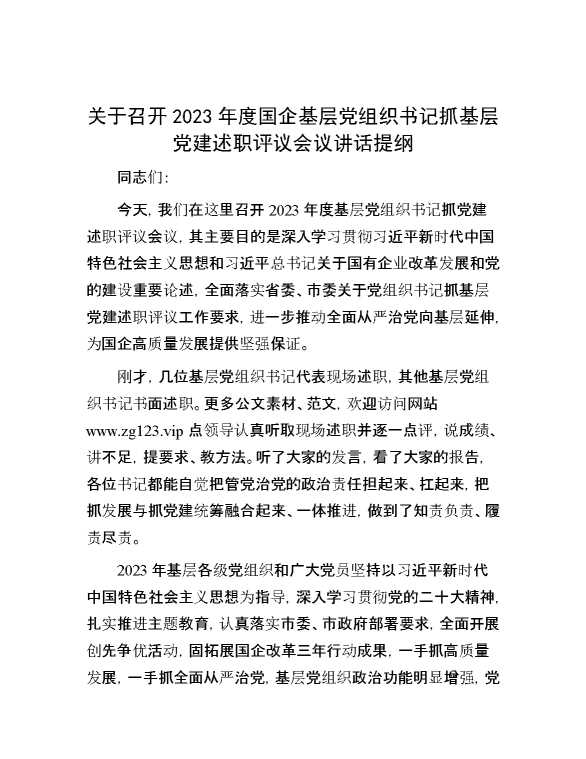 关于召开 2023 年度国企基层党组织书记抓基层党建述职评议会议讲话提纲

同志们:

今天，我们在这里召开 2023 年度基层党组织书记抓党建述职评议会议，其主要目的是深入学习贯彻习近平新时代中国特色社会主义思想和习近平总书记关于国有企业改革发展和党的建设重要论述，全面落实省委、市委关于党组织书记抓基层党建述职评议工作要求，进一步推动全面从严治党向基层延伸，为国企高质量发展提供坚强保证。

刚才，几位基层党组织书记代表现场述职，其他基层党组织书记书面述职。更多公文素材、范文，欢迎访问网站 www.zg123.vip 点领导认真听取现场述职并逐一点评，说成绩、讲不足，提要求、教方法。听了大家的发言，看了大家的报告，各位书记都能自觉把管党治党的政治责任担起来、扛起来，把抓发展与抓党建统筹融合起来、一体推进，做到了知责负责、履责尽责。

2023 年基层各级党组织和广大党员坚持以习近平新时代中国特色社会主义思想为指导，深入学习贯彻党的二十大精神，扎实推进主题教育，认真落实市委、市政府部署要求，全面开展创先争优活动，固拓展国企改革三年行动成果，一手抓高质量发展，一手抓全面从严治党，基层党组织政治功能明显增强，党